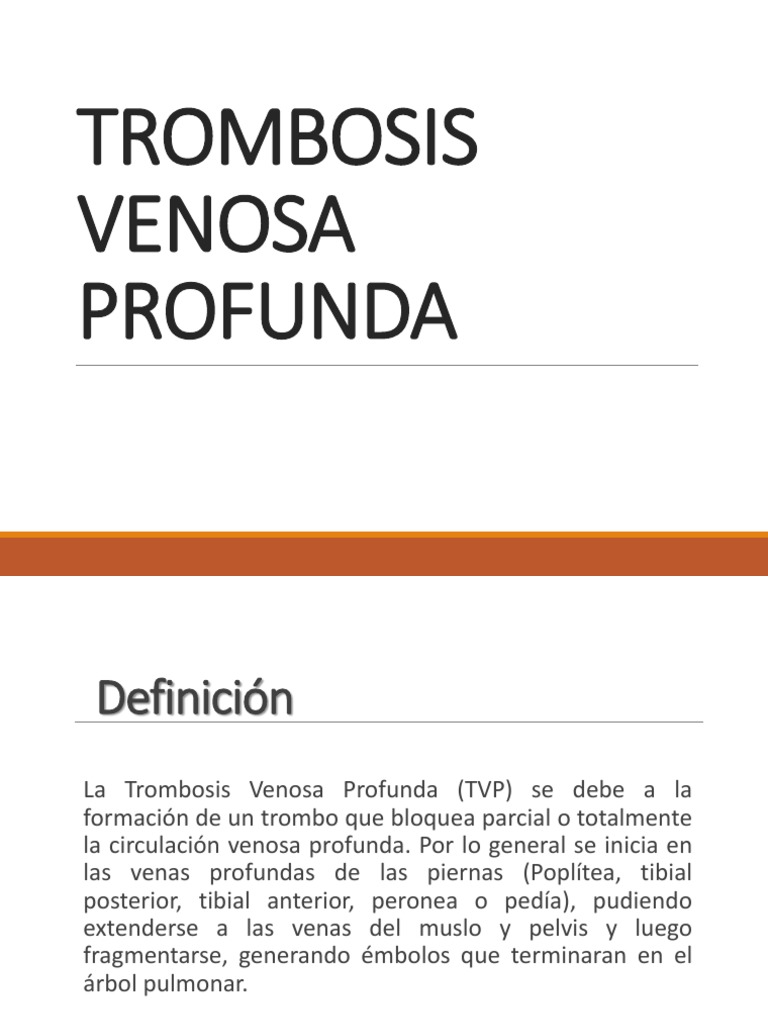 TROMBOSIS VENOSA PROFUNDA

Definición

La Trombosis Venosa Profunda (TVP) se debe a la formación de un trombo que bloquea parcial o totalmente la circulación venosa profunda. Por lo general se inicia en las venas profundas de las piernas (Poplítea, tibial posterior, tibial anterior, peronea o pedía), pudiendo extenderse a las venas del muslo y pelvis y luego fragmentarse, generando émbolos que terminaran en el árbol pulmonar.